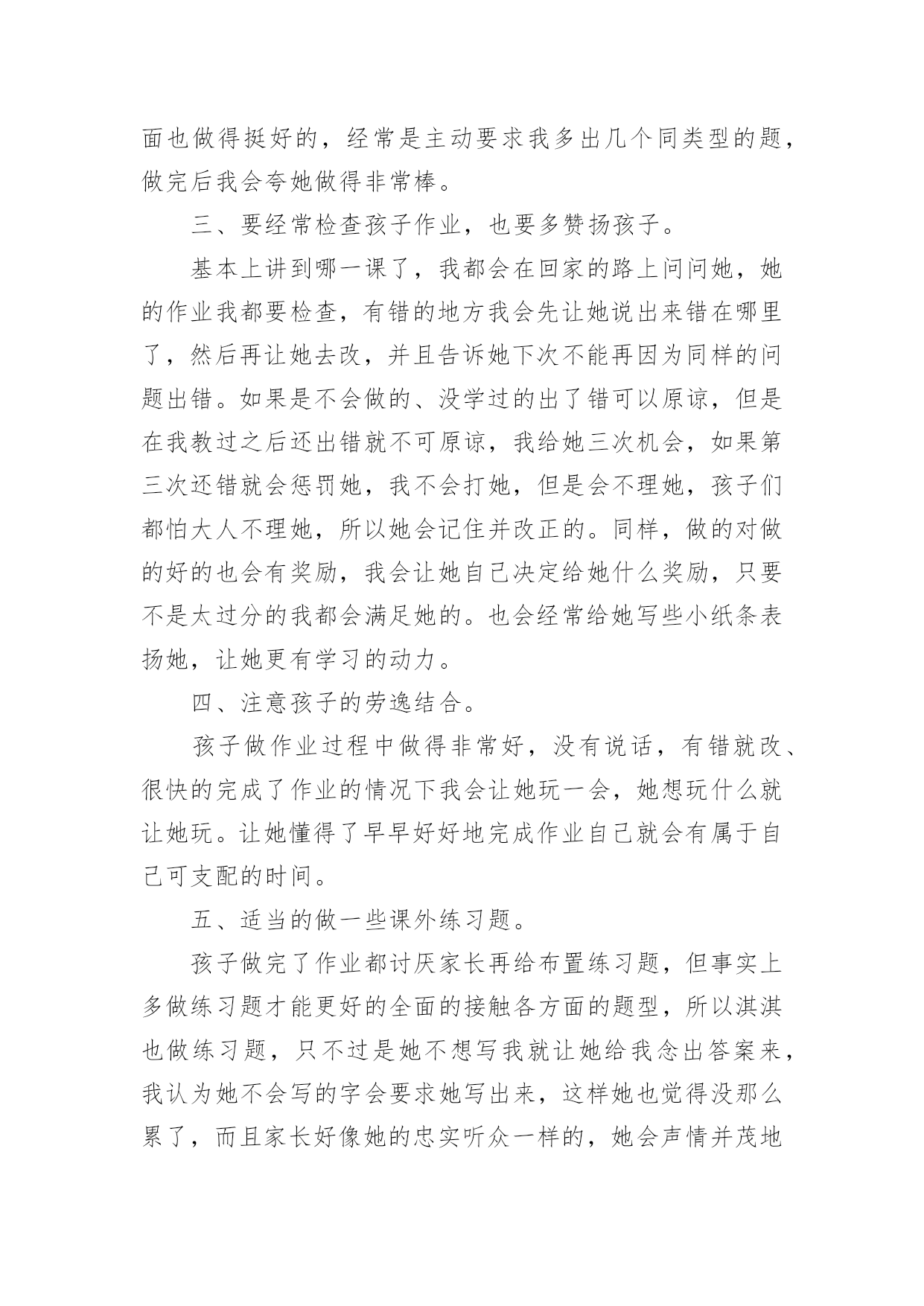 面也做得挺好的，经常是主动要求我多出几个同类型的题，做完后我会夸她做得非常棒。

三、要经常检查孩子作业，也要多赞扬孩子。

基本上讲到哪一课了，我都会在回家的路上问问她，她的作业我都要检查，有错的地方我会先让她说出来错在哪里了，然后再让她去改，并且告诉她下次不能再因为同样的问题出错。如果是不会做的、没学过的出了错可以原谅，但是在我教过之后还出错就不可原谅，我给她三次机会，如果第三次还错就会惩罚她，我不会打她，但是会不理她，孩子们都怕大人不理她，所以她会记住并改正的。同样，做的对做的好的也会有奖励，我会让她自己决定给她什么奖励，只要不是太过分的我都会满足她的。也会经常给她写些小纸条表扬她，让她更有学习的动力。

四、注意孩子的劳逸结合。

孩子做作业过程中做得非常好，没有说话，有错就改、很快的完成了作业的情况下我会让她玩一会，她想玩什么就让她玩。让她懂得了早早好好地完成作业自己就会有属于自己可支配的时间。

五、适当的做一些课外练习题。

孩子做完了作业都讨厌家长再给布置练习题，但事实上多做练习题才能更好的全面的接触各方面的题型，所以淇淇也做练习题，只不过是她不想写我就让她给我念出答案来，我认为她不会写的字会要求她写出来，这样她也觉得没那么累了，而且家长好像她的忠实听众一样的，她会声情并茂地